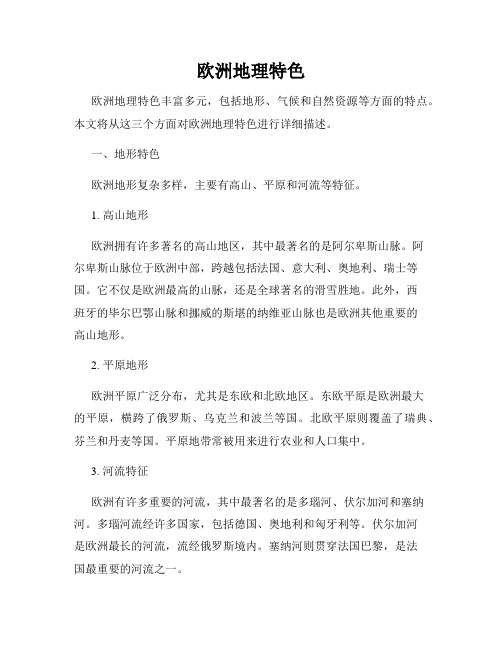 欧洲地理特色

欧洲地理特色丰富多元，包括地形、气候和自然资源等方面的特点。本文将从这三个方面对欧洲地理特色进行详细描述。

一、地形特色

欧洲地形复杂多样，主要有高山、平原和河流等特征。

1. 高山地形

欧洲拥有许多著名的高山地区，其中最著名的是阿尔卑斯山脉。阿尔卑斯山脉位于欧洲中部，跨越包括法国、意大利、奥地利、瑞士等国。它不仅是欧洲最高的山脉，还是全球著名的滑雪胜地。此外，西班牙的毕尔巴鄂山脉和挪威的斯堪的纳维亚山脉也是欧洲其他重要的高山地形。

2. 平原地形

欧洲平原广泛分布，尤其是东欧和北欧地区。东欧平原是欧洲最大的平原，横跨了俄罗斯、乌克兰和波兰等国。北欧平原则覆盖了瑞典、芬兰和丹麦等国。平原地带常被用来进行农业和人口集中。

3. 河流特征

欧洲有许多重要的河流，其中最著名的是多瑙河、伏尔加河和塞纳河。多瑙河流经许多国家，包括德国、奥地利和匈牙利等。伏尔加河是欧洲最长的河流，流经俄罗斯境内。塞纳河则贯穿法国巴黎，是法国最重要的河流之一。